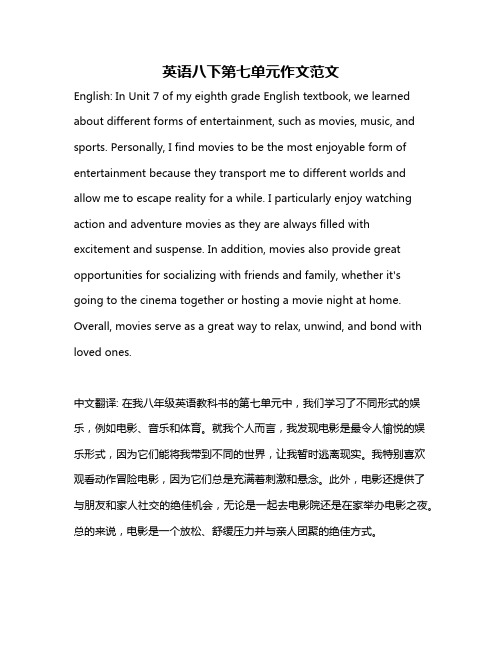 英语八下第七单元作文范文

English: In Unit 7 of my eighth grade English textbook, we learned about different forms of entertainment, such as movies, music, and sports. Personally, I find movies to be the most enjoyable form of entertainment because they transport me to different worlds and allow me to escape reality for a while. I particularly enjoy watching action and adventure movies as they are always filled with excitement and suspense. In addition, movies also provide great opportunities for socializing with friends and family, whether it's going to the cinema together or hosting a movie night at home. Overall, movies serve as a great way to relax, unwind, and bond with loved ones.

中文翻译: 在我八年级英语教科书的第七单元中，我们学习了不同形式的娱乐，例如电影、音乐和体育。就我个人而言，我发现电影是最令人愉悦的娱乐形式，因为它们能将我带到不同的世界，让我暂时逃离现实。我特别喜欢观看动作冒险电影，因为它们总是充满着刺激和悬念。此外，电影还提供了与朋友和家人社交的绝佳机会，无论是一起去电影院还是在家举办电影之夜。总的来说，电影是一个放松、舒缓压力并与亲人团聚的绝佳方式。